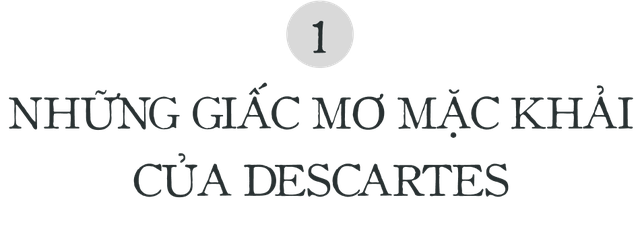 1

NHỮNG GIẤC MƠ MẶC KHẢI CỦA DESCARTES